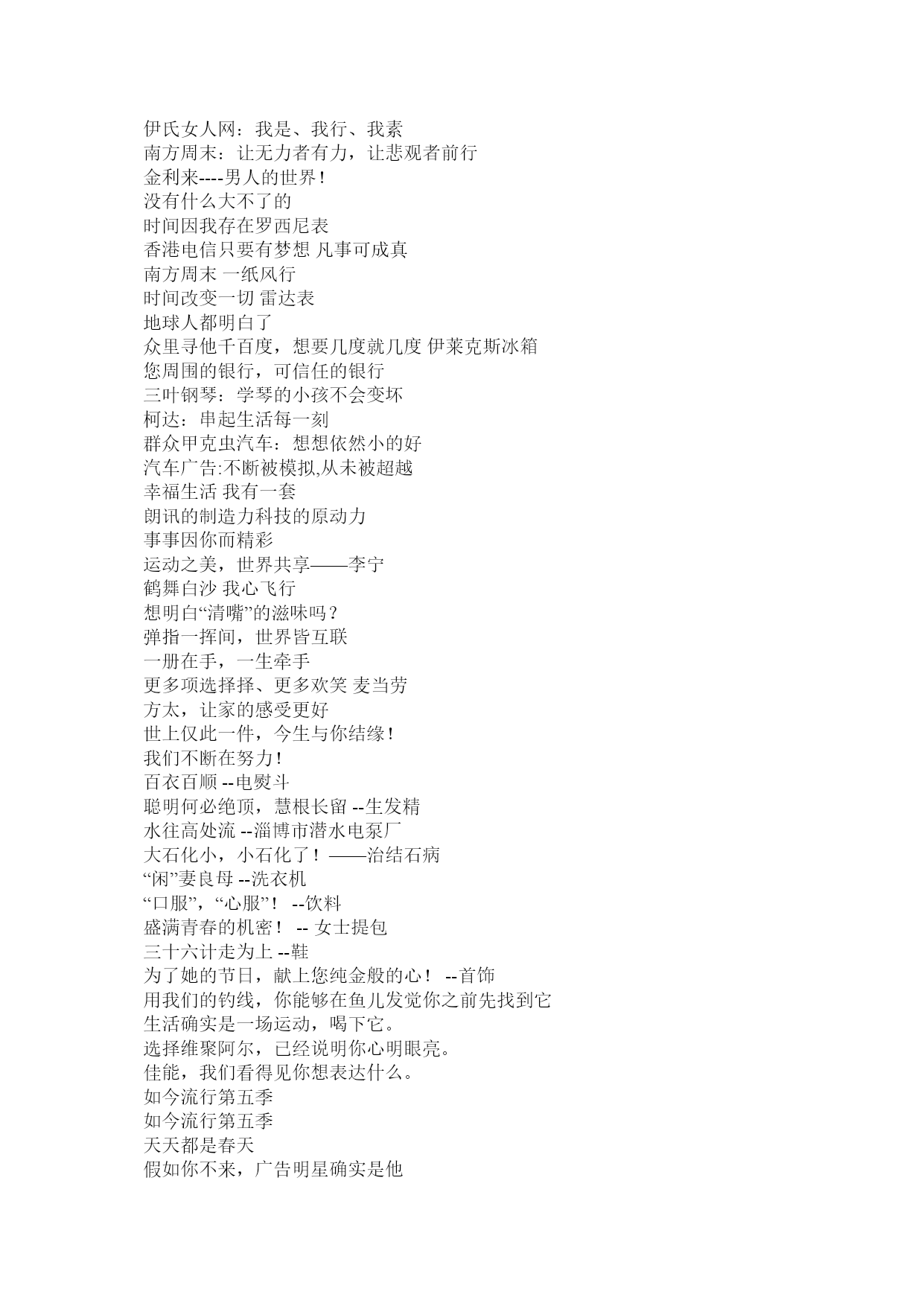 伊氏女人网：我是、我行、我素
南方周末：让无力者有力，让悲观者前行
金利来----男人的世界！
没有什么大不了的
时间因我存在罗西尼表
香港电信只要有梦想 凡事可成真
南方周末 一纸风行
时间改变一切 雷达表
地球人都明白了
众里寻他千百度，想要几度就几度 伊莱克斯冰箱
您周围的银行，可信任的银行
三叶钢琴：学琴的小孩不会变坏
柯达：串起生活每一刻
群众甲克虫汽车：想想依然小的好
汽车广告:不断被模拟,从未被超越
幸福生活 我有一套
朗讯的制造力科技的原动力
事事因你而精彩
运动之美，世界共享——李宁
鹤舞白沙 我心飞行
想明白“清嘴”的滋味吗？
弹指一挥间，世界皆互联
一册在手，一生牵手
更多项选择择、更多欢笑 麦当劳
方太，让家的感受更好
世上仅此一件，今生与你结缘！
我们不断在努力！
百衣百顺 --电熨斗
聪明何必绝顶，慧根长留 --生发精
水往高处流 --淄博市潜水电泵厂
大石化小，小石化了！——治结石病
“闲”妻良母 --洗衣机
“口服”，“心服”！ --饮料
盛满青春的机密！ -- 女士提包
三十六计走为上 --鞋
为了她的节日，献上您纯金般的心！ --首饰
用我们的钓线，你能够在鱼儿发觉你之前先找到它
生活确实是一场运动，喝下它。
选择维聚阿尔，已经说明你心明眼亮。
佳能，我们看得见你想表达什么。
如今流行第五季
如今流行第五季
天天都是春天
假如你不来，广告明星确实是他